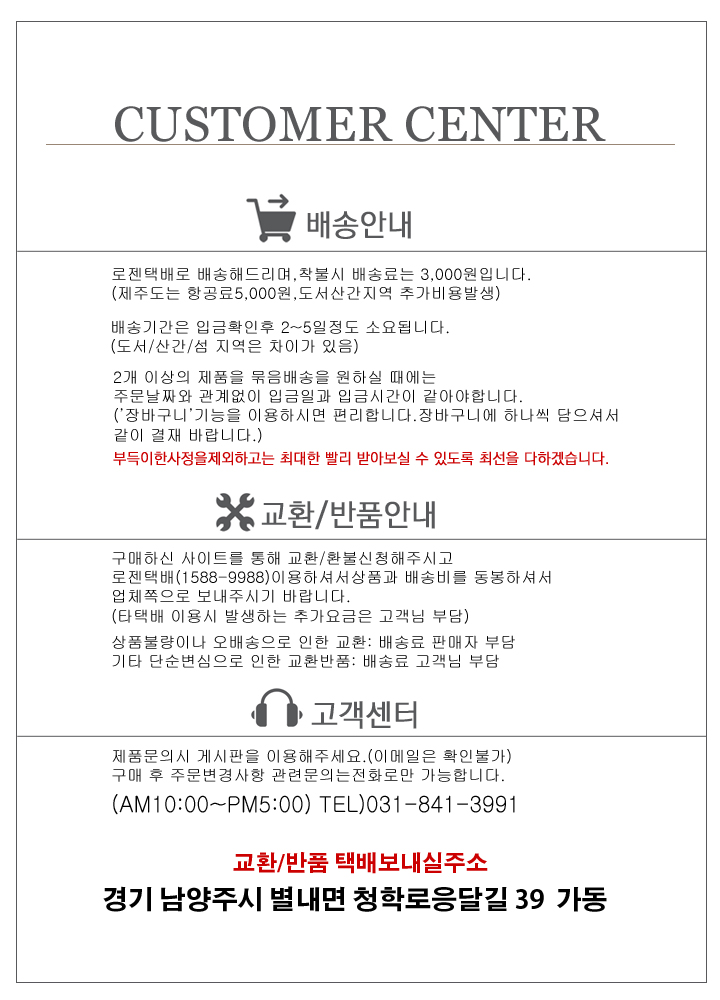 CUSTOMER CENTER

배송안내

로젠택배로 배송해드리며,착불시 배송료는 3,000원입니다.
(제주도는 항공료5,000원,도서산간지역 추가비용발생)

배송기간은 입금확인후 2~5일정도 소요됩니다.
(도서/산간/섬 지역은 차이가 있음)

2개 이상의 제품을 묶음배송을 원하실 때에는
주문날짜와 관계없이 입금일과 입금시간이 같아야합니다.
('장바구니'기능을 이용하시면 편리합니다.장바구니에 하나씩 담으셔서
같이 결재 바랍니다.)
부득이한사정을제외하고는 최대한 빨리 받아보실 수 있도록 최선을 다하겠습니다.

교환/반품안내

구매하신 사이트를 통해 교환/환불신청해주시고
로젠택배(1588-9988)이용하셔서상품과 배송비를 동봉하셔서
업체쪽으로 보내주시기 바랍니다.
(타택배 이용시 발생하는 추가요금은 고객님 부담)

상품불량이나 오배송으로 인한 교환: 배송료 판매자 부담
기타 단순변심으로 인한 교환반품: 배송료 고객님 부담

고객센터

제품문의시 게시판을 이용해주세요.(이메일은 확인불가)
구매 후 주문변경사항 관련문의는전화로만 가능합니다.
(AM10:00~PM5:00) TEL)031-841-3991

교환/반품 택배보내실주소
경기 남양주시 별내면 청학로응달길 39 가동